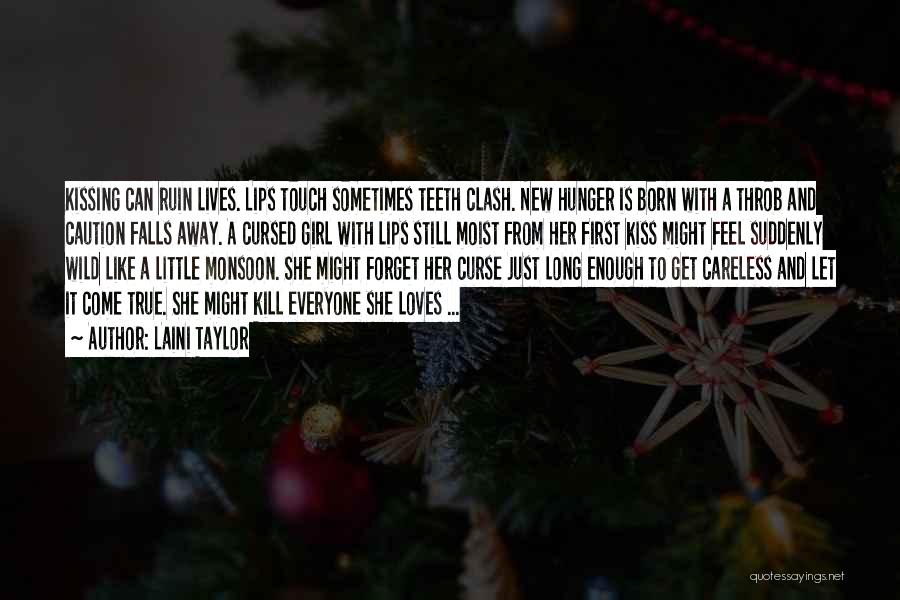 KISSING CAN RUIN LIVES. LIPS TOUCH SOMETIMES TEETH CLASH. NEW HUNGER IS BORN WITH A THROB AND CAUTION FALLS AWAY. A CURSED GIRL WITH LIPS STILL MOIST FROM HER FIRST KISS MIGHT FEEL SUDDENLY WILD LIKE A LITTLE MONSOON. SHE MIGHT FORGET HER CURSE JUST LONG ENOUGH TO GET CARELESS AND LET IT COME TRUE. SHE MIGHT KILL EVERYONE SHE LOVES ...

~ AUTHOR: LAINI TAYLOR

quotessayings.net